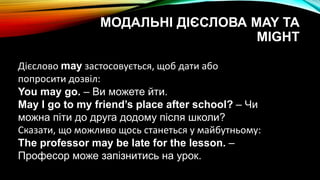 МОДАЛЬНІ ДІЄСЛОВА MAY ТА MIGHT

Дієслово may застосовується, щоб дати або попросити дозвіл:
You may go. – Ви можете йти.
May I go to my friend's place after school? – Чи можна піти до друга додому після школи?
Сказати, що можливо щось станеться у майбутньому:
The professor may be late for the lesson. – Професор може запізнитись на урок.